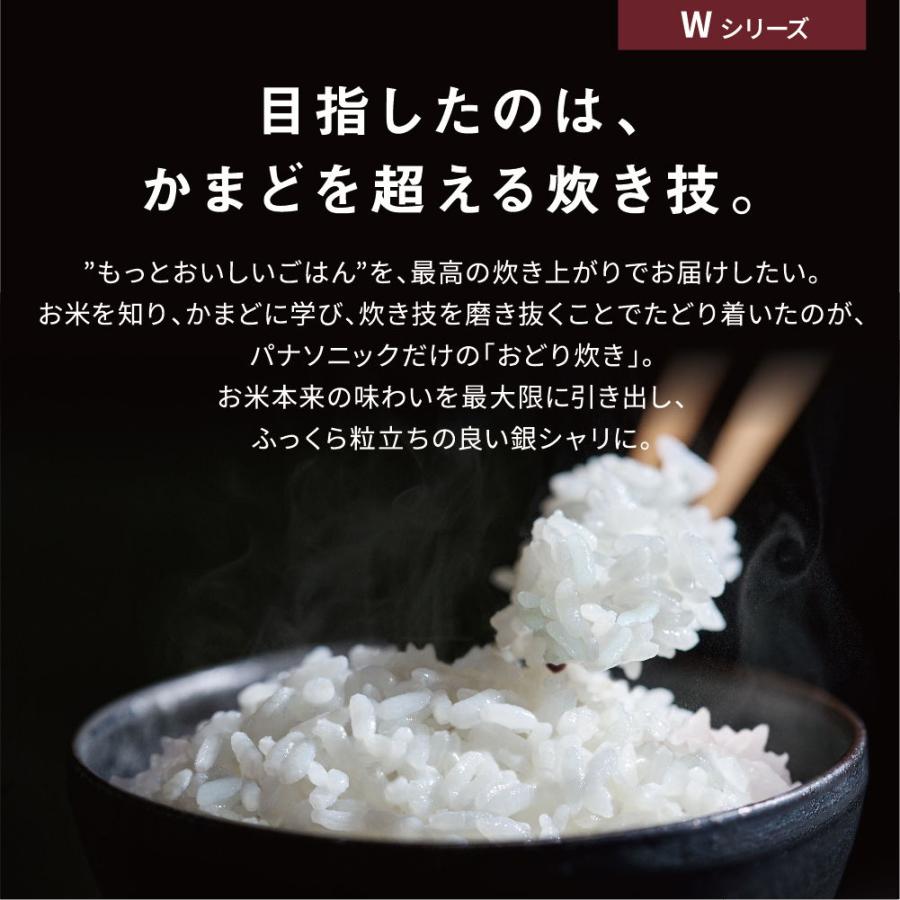 W シリーズ

目指したのは、
かまどを超える炊き技。

”もっとおいしいごはん”を、最高の炊き上がりでお届けしたい。
お米を知り、かまどに学び、炊き技を磨き抜くことでたどり着いたのが、
パナソニックだけの「おどり炊き」。
お米本来の味わいを最大限に引き出し、
ふっくら粒立ちの良い銀シャリに。